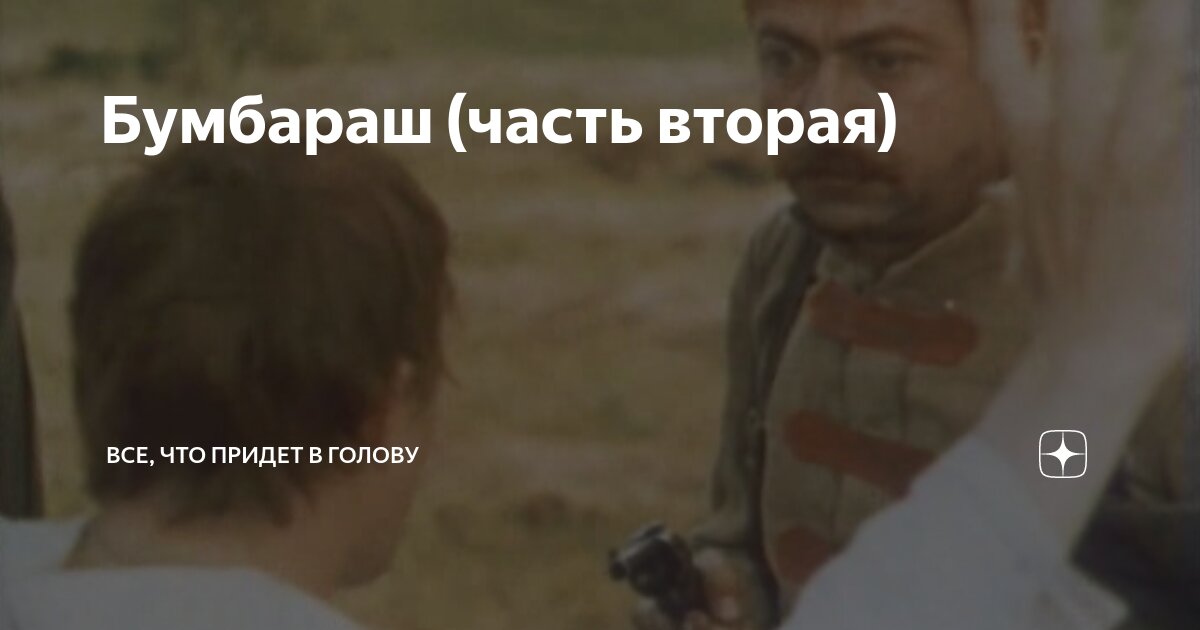 Бумбараш (часть вторая)

ВСЕ, ЧТО ПРИДЕТ В ГОЛОВУ